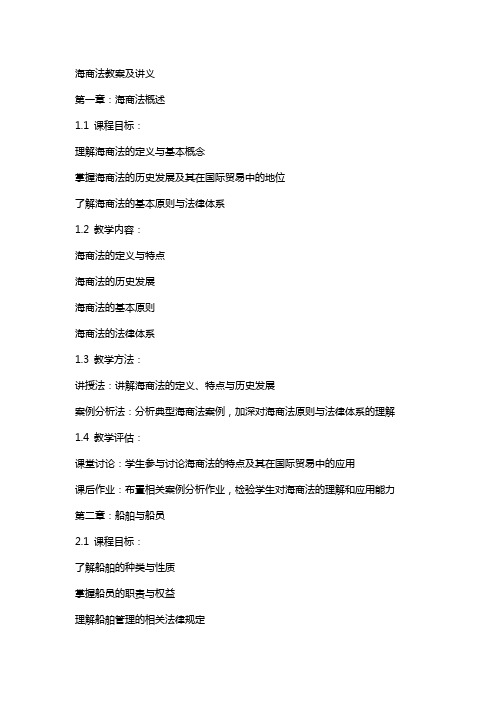 海商法教案及讲义

第一章：海商法概述

1.1 课程目标：

理解海商法的定义与基本概念

掌握海商法的历史发展及其在国际贸易中的地位

了解海商法的基本原则与法律体系

1.2 教学内容：

海商法的定义与特点

海商法的历史发展

海商法的基本原则

海商法的法律体系

1.3 教学方法：

讲授法：讲解海商法的定义、特点与历史发展

案例分析法：分析典型海商法案例，加深对海商法原则与法律体系的理解

1.4 教学评估：

课堂讨论：学生参与讨论海商法的特点及其在国际贸易中的应用

课后作业：布置相关案例分析作业，检验学生对海商法的理解和应用能力

第二章：船舶与船员

2.1 课程目标：

了解船舶的种类与性质

掌握船员的职责与权益

理解船舶管理的相关法律规定